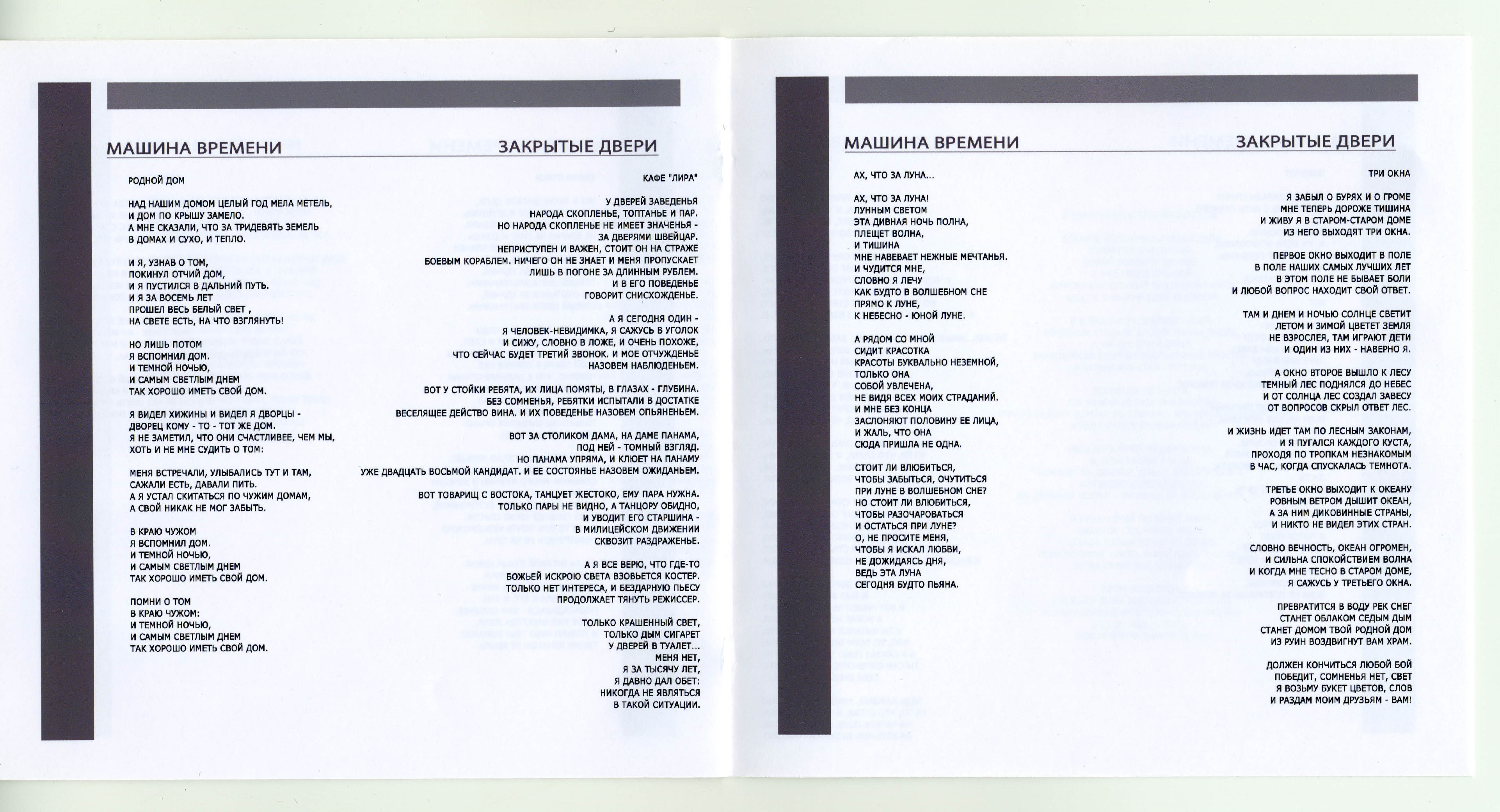 МАШИНА ВРЕМЕНИ

ЗАКРЫТЫЕ ДВЕРИ

РОДНОЙ ДОМ

НАД НАШИМ ДОМОМ ЦЕЛЫЙ ГОД МЕЛА МЕТЕЛЬ,
И ДОМ ПО КРЫШУ ЗАМЕЛО.
А МНЕ СКАЗАЛИ, ЧТО ЗА ТРИДЕВЯТЬ ЗЕМЕЛЬ
В ДОМАХ И СУХО, И ТЕПЛО.

И Я, УЗНАВ О ТОМ,
ПОКИНУЛ ОТЧИЙ ДОМ,
И Я ПУСТИЛСЯ В ДАЛЬНИЙ ПУТЬ.
И Я ЗА ВОСЕМЬ ЛЕТ
ПРОШЕЛ ВЕСЬ БЕЛЫЙ СВЕТ ,
НА СВЕТЕ ЕСТЬ, НА ЧТО ВЗГЛЯНУТЬ!

НО ЛИШЬ ПОТОМ
Я ВСПОМНИЛ ДОМ.
И ТЕМНОЙ НОЧЬЮ,
И САМЫМ СВЕТЛЫМ ДНЕМ
ТАК ХОРОШО ИМЕТЬ СВОЙ ДОМ.

Я ВИДЕЛ ХИЖИНЫ И ВИДЕЛ Я ДВОРЦЫ -
ДВОРЕЦ КОМУ - ТО - ТОТ ЖЕ ДОМ.
Я НЕ ЗАМЕТИЛ, ЧТО ОНИ СЧАСТЛИВЕЕ, ЧЕМ МЫ,
ХОТЬ И НЕ МНЕ СУДИТЬ О ТОМ:

МЕНЯ ВСТРЕЧАЛИ, УЛЫБАЛИСЬ ТУТ И ТАМ,
САЖАЛИ ЕСТЬ, ДАВАЛИ ПИТЬ.
А Я УСТАЛ СКИТАТЬСЯ ПО ЧУЖИМ ДОМАМ,
А СВОЙ НИКАК НЕ МОГ ЗАБЫТЬ.

В КРАЮ ЧУЖОМ
Я ВСПОМНИЛ ДОМ.
И ТЕМНОЙ НОЧЬЮ,
И САМЫМ СВЕТЛЫМ ДНЕМ
ТАК ХОРОШО ИМЕТЬ СВОЙ ДОМ.

ПОМНИ О ТОМ
В КРАЮ ЧУЖОМ:
И ТЕМНОЙ НОЧЬЮ,
И САМЫМ СВЕТЛЫМ ДНЕМ
ТАК ХОРОШО ИМЕТЬ СВОЙ ДОМ.

КАФЕ "ЛИРА"

У ДВЕРЕЙ ЗАВЕДЕНЬЯ
НАРОДА СКОПЛЕНЬЕ, ТОПТАНЬЕ И ПАР.
НО НАРОДА СКОПЛЕНЬЕ НЕ ИМЕЕТ ЗНАЧЕНЬЯ -
ЗА ДВЕРЯМИ ШВЕЙЦАР.
НЕПРИСТУПЕН И ВАЖЕН, СТОИТ ОН НА СТРАЖЕ
БОЕВЫМ КОРАБЛЕМ. НИЧЕГО ОН НЕ ЗНАЕТ И МЕНЯ ПРОПУСКАЕТ
ЛИШЬ В ПОГОНЕ ЗА ДЛИННЫМ РУБЛЕМ.
И В ЕГО ПОВЕДЕНЬЕ
ГОВОРИТ СНИСХОЖДЕНЬЕ.

А Я СЕГОДНЯ ОДИН -
Я ЧЕЛОВЕК-НЕВИДИМКА, Я САЖУСЬ В УГОЛОК
И СИЖУ, СЛОВНО В ЛОЖЕ, И ОЧЕНЬ ПОХОЖЕ,
ЧТО СЕЙЧАС БУДЕТ ТРЕТИЙ ЗВОНОК. И МОЕ ОТЧУЖДЕНЬЕ
НАЗОВЕМ НАБЛЮДЕНЬЕМ.

ВОТ У СТОЙКИ РЕБЯТА, ИХ ЛИЦА ПОМЯТЫ, В ГЛАЗАХ - ГЛУБИНА.
БЕЗ СОМНЕНЬЯ, РЕБЯТКИ ИСПЫТАЛИ В ДОСТАТКЕ
ВЕСЕЛЯЩЕЕ ДЕЙСТВО ВИНА. И ИХ ПОВЕДЕНЬЕ НАЗОВЕМ ОПЬЯНЕНЬЕМ.

ВОТ ЗА СТОЛИКОМ ДАМА, НА ДАМЕ ПАНАМА,
ПОД НЕЙ - ТОМНЫЙ ВЗГЛЯД.
НО ПАНАМА УПРЯМА, И КЛЮЕТ НА ПАНАМУ
УЖЕ ДВАДЦАТЬ ВОСЬМОЙ КАНДИДАТ. И ЕЕ СОСТОЯНЬЕ НАЗОВЕМ ОЖИДАНЬЕМ.

ВОТ ТОВАРИЩ С ВОСТОКА, ТАНЦУЕТ ЖЕСТОКО, ЕМУ ПАРА НУЖНА.
ТОЛЬКО ПАРЫ НЕ ВИДНО, А ТАНЦОРУ ОБИДНО,
И УВОДИТ ЕГО СТАРШИНА -
В МИЛИЦЕЙСКОМ ДВИЖЕНИИ
СКВОЗИТ РАЗДРАЖЕНЬЕ.

А Я ВСЕ ВЕРЮ, ЧТО ГДЕ-ТО
БОЖЬЕЙ ИСКРОЮ СВЕТА ВЗОВЬЕТСЯ КОСТЕР.
ТОЛЬКО НЕТ ИНТЕРЕСА, И БЕЗДАРНУЮ ПЬЕСУ
ПРОДОЛЖАЕТ ТЯНУТЬ РЕЖИССЕР.

ТОЛЬКО КРАШЕННЫЙ СВЕТ,
ТОЛЬКО ДЫМ СИГАРЕТ
У ДВЕРЕЙ В ТУАЛЕТ...
МЕНЯ НЕТ,
Я ЗА ТЫСЯЧУ ЛЕТ,
Я ДАВНО ДАЛ ОБЕТ:
НИКОГДА НЕ ЯВЛЯТЬСЯ
В ТАКОЙ СИТУАЦИИ.

МАШИНА ВРЕМЕНИ

ЗАКРЫТЫЕ ДВЕРИ

АХ, ЧТО ЗА ЛУНА...

АХ, ЧТО ЗА ЛУНА!
ЛУННЫМ СВЕТОМ
ЭТА ДИВНАЯ НОЧЬ ПОЛНА,
ПЛЕЩЕТ ВОЛНА,
И ТИШИНА
МНЕ НАВЕВАЕТ НЕЖНЫЕ МЕЧТАНЬЯ.
И ЧУДИТСЯ МНЕ,
СЛОВНО Я ЛЕЧУ
КАК БУДТО В ВОЛШЕБНОМ СНЕ
ПРЯМО К ЛУНЕ,
К НЕБЕСНО - ЮНОЙ ЛУНЕ.

А РЯДОМ СО МНОЙ
СИДИТ КРАСОТКА
КРАСОТЫ БУКВАЛЬНО НЕЗЕМНОЙ,
ТОЛЬКО ОНА
СОБОЙ УВЛЕЧЕНА,
НЕ ВИДЯ ВСЕХ МОИХ СТРАДАНИЙ.
И МНЕ БЕЗ КОНЦА
ЗАСЛОНЯЮТ ПОЛОВИНУ ЕЕ ЛИЦА,
И ЖАЛЬ, ЧТО ОНА
СЮДА ПРИШЛА НЕ ОДНА.

СТОИТ ЛИ ВЛЮБИТЬСЯ,
ЧТОБЫ ЗАБЫТЬСЯ, ОЧУТИТЬСЯ
ПРИ ЛУНЕ В ВОЛШЕБНОМ СНЕ?
НО СТОИТ ЛИ ВЛЮБИТЬСЯ,
ЧТОБЫ РАЗОЧАРОВАТЬСЯ
И ОСТАТЬСЯ ПРИ ЛУНЕ?
О, НЕ ПРОСИТЕ МЕНЯ,
ЧТОБЫ Я ИСКАЛ ЛЮБВИ,
НЕ ДОЖИДАЯСЬ ДНЯ,
ВЕДЬ ЭТА ЛУНА
СЕГОДНЯ БУДТО ПЬЯНА.

ТРИ ОКНА

Я ЗАБЫЛ О БУРЯХ И О ГРОМЕ
МНЕ ТЕПЕРЬ ДОРОЖЕ ТИШИНА
И ЖИВУ Я В СТАРОМ-СТАРОМ ДОМЕ
ИЗ НЕГО ВЫХОДЯТ ТРИ ОКНА.

ПЕРВОЕ ОКНО ВЫХОДИТ В ПОЛЕ
В ПОЛЕ НАШИХ САМЫХ ЛУЧШИХ ЛЕТ
В ЭТОМ ПОЛЕ НЕ БЫВАЕТ БОЛИ
И ЛЮБОЙ ВОПРОС НАХОДИТ СВОЙ ОТВЕТ.

ТАМ И ДНЕМ И НОЧЬЮ СОЛНЦЕ СВЕТИТ
ЛЕТОМ И ЗИМОЙ ЦВЕТЕТ ЗЕМЛЯ
НЕ ВЗРОСЛЕЯ, ТАМ ИГРАЮТ ДЕТИ
И ОДИН ИЗ НИХ - НАВЕРНО Я.

А ОКНО ВТОРОЕ ВЫШЛО К ЛЕСУ
ТЕМНЫЙ ЛЕС ПОДНЯЛСЯ ДО НЕБЕС
И ОТ СОЛНЦА ЛЕС СОЗДАЛ ЗАВЕСУ
ОТ ВОПРОСОВ СКРЫЛ ОТВЕТ ЛЕС.

И ЖИЗНЬ ИДЕТ ТАМ ПО ЛЕСНЫМ ЗАКОНАМ,
И Я ПУГАЛСЯ КАЖДОГО КУСТА,
ПРОХОДЯ ПО ТРОПКАМ НЕЗНАКОМЫМ
В ЧАС, КОГДА СПУСКАЛАСЬ ТЕМНОТА.

ТРЕТЬЕ ОКНО ВЫХОДИТ К ОКЕАНУ
РОВНЫМ ВЕТРОМ ДЫШИТ ОКЕАН,
А ЗА НИМ ДИКОВИННЫЕ СТРАНЫ,
И НИКТО НЕ ВИДЕЛ ЭТИХ СТРАН.

СЛОВНО ВЕЧНОСТЬ, ОКЕАН ОГРОМЕН,
И СИЛЬНА СПОКОЙСТВИЕМ ВОЛНА
И КОГДА МНЕ ТЕСНО В СТАРОМ ДОМЕ,
Я САЖУСЬ У ТРЕТЬЕГО ОКНА.

ПРЕВРАТИТСЯ В ВОДУ РЕК СНЕГ
СТАНЕТ ОБЛАКОМ СЕДЫМ ДЫМ
СТАНЕТ ДОМОМ ТВОЙ РОДНОЙ ДОМ
ИЗ РУИН ВОЗДВИГНУТ ВАМ ХРАМ.

ДОЛЖЕН КОНЧИТЬСЯ ЛЮБОЙ БОЙ
ПОБЕДИТ, СОМНЕНЬЯ НЕТ, СВЕТ
Я ВОЗЬМУ БУКЕТ ЦВЕТОВ, СЛОВ
И РАЗДАМ МОИМ ДРУЗЬЯМ - ВАМ!